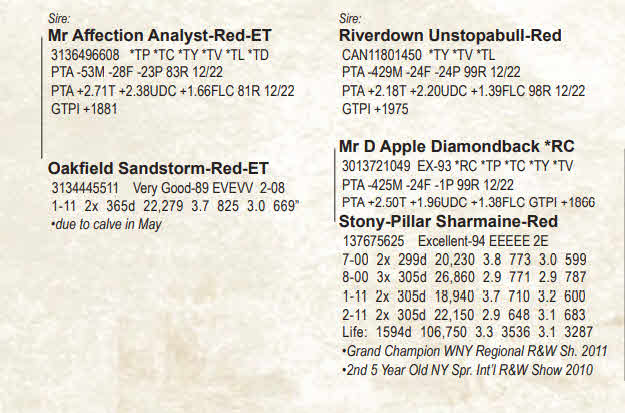 Sire:
Mr Affection Analyst-Red-ET
3136496608 *TP *TC *TY *TV *TL *TD
PTA -53M -28F -23P 83R 12/22
PTA +2.71T +2.38UDC +1.66FLC 81R 12/22
GTPI +1881

Oakfield Sandstorm-Red-ET
3134445511 Very Good-89 EVEVV 2-08
1-11 2x 365d 22,279 3.7 825 3.0 669"
•due to calve in May

Sire:
Riverdown Unstopabull-Red
CAN11801450 *TY *TV *TL
PTA -429M -24F -24P 99R 12/22
PTA +2.18T +2.20UDC +1.39FLC 98R 12/22
GTPI +1975

Mr D Apple Diamondback *RC
3013721049 EX-93 *RC *TP *TC *TY *TV
PTA -425M -24F -1P 99R 12/22
PTA +2.50T +1.96UDC +1.38FLC GTPI +1866

Stony-Pillar Sharmaine-Red
137675625 Excellent-94 EEEEE 2E
7-00 2x 299d 20,230 3.8 773 3.0 599
8-00 3x 305d 26,860 2.9 771 2.9 787
1-11 2x 305d 18,940 3.7 710 3.2 600
2-11 2x 305d 22,150 2.9 648 3.1 683
Life: 1594d 106,750 3.3 3536 3.1 3287
•Grand Champion WNY Regional R&W Sh. 2011
•2nd 5 Year Old NY Spr. Int'l R&W Show 2010